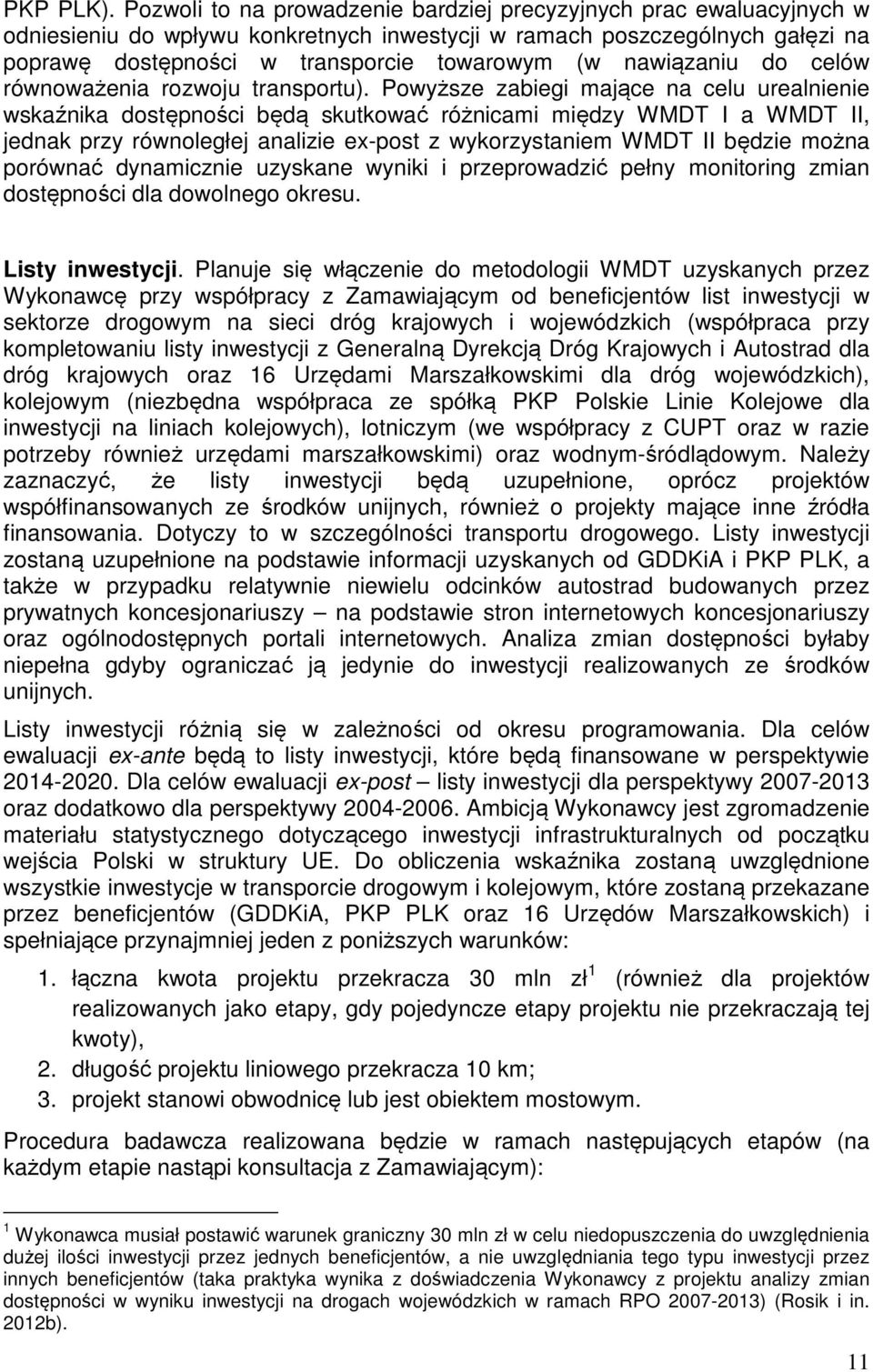 PKP PLK). Pozwoli to na prowadzenie bardziej precyzyjnych prac ewaluacyjnych w odniesieniu do wpływu konkretnych inwestycji w ramach poszczególnych gałęzi na poprawę dostępności w transporcie towarowym (w nawiązaniu do celów równoważenia rozwoju transportu). Powyższe zabiegi mające na celu urealnienie wskaźnika dostępności będą skutkować różnicami między WMDT I a WMDT II, jednak przy równoległej analizie ex-post z wykorzystaniem WMDT II będzie można porównać dynamicznie uzyskane wyniki i przeprowadzić pełny monitoring zmian dostępności dla dowolnego okresu.

Listy inwestycji. Planuje się włączenie do metodologii WMDT uzyskanych przez Wykonawcę przy współpracy z Zamawiającym od beneficjentów list inwestycji w sektorze drogowym na sieci dróg krajowych i wojewódzkich (współpraca przy kompletowaniu listy inwestycji z Generalną Dyrekcją Dróg Krajowych i Autostrad dla dróg krajowych oraz 16 Urzędami Marszałkowskimi dla dróg wojewódzkich), kolejowym (niezbędna współpraca ze spółką PKP Polskie Linie Kolejowe dla inwestycji na liniach kolejowych), lotniczym (we współpracy z CUPT oraz w razie potrzeby również urzędami marszałkowskimi) oraz wodnym-śródlądowym. Należy zaznaczyć, że listy inwestycji będą uzupełnione, oprócz projektów współfinansowanych ze środków unijnych, również o projekty mające inne źródła finansowania. Dotyczy to w szczególności transportu drogowego. Listy inwestycji zostaną uzupełnione na podstawie informacji uzyskanych od GDDKiA i PKP PLK, a także w przypadku relatywnie niewielu odcinków autostrad budowanych przez prywatnych koncesjonariuszy – na podstawie stron internetowych koncesjonariuszy oraz ogólnodostępnych portali internetowych. Analiza zmian dostępności byłaby niepełna gdyby ograniczać ją jedynie do inwestycji realizowanych ze środków unijnych.

Listy inwestycji różnią się w zależności od okresu programowania. Dla celów ewaluacji ex-ante będą to listy inwestycji, które będą finansowane w perspektywie 2014-2020. Dla celów ewaluacji ex-post – listy inwestycji dla perspektywy 2007-2013 oraz dodatkowo dla perspektywy 2004-2006. Ambicją Wykonawcy jest zgromadzenie materiału statystycznego dotyczącego inwestycji infrastrukturalnych od początku wejścia Polski w struktury UE. Do obliczenia wskaźnika zostaną uwzględnione wszystkie inwestycje w transporcie drogowym i kolejowym, które zostaną przekazane przez beneficjentów (GDDKiA, PKP PLK oraz 16 Urzędów Marszałkowskich) i spełniające przynajmniej jeden z poniższych warunków:

1. łączna kwota projektu przekracza 30 mln zł$^1$ (również dla projektów realizowanych jako etapy, gdy pojedyncze etapy projektu nie przekraczają tej kwoty),
2. długość projektu liniowego przekracza 10 km;
3. projekt stanowi obwodnicę lub jest obiektem mostowym.

Procedura badawcza realizowana będzie w ramach następujących etapów (na każdym etapie nastąpi konsultacja z Zamawiającym):

$^1$ Wykonawca musiał postawić warunek graniczny 30 mln zł w celu niedopuszczenia do uwzględnienia dużej ilości inwestycji przez jednych beneficjentów, a nie uwzględniania tego typu inwestycji przez innych beneficjentów (taka praktyka wynika z doświadczenia Wykonawcy z projektu analizy zmian dostępności w wyniku inwestycji na drogach wojewódzkich w ramach RPO 2007-2013) (Rosik i in. 2012b).

11